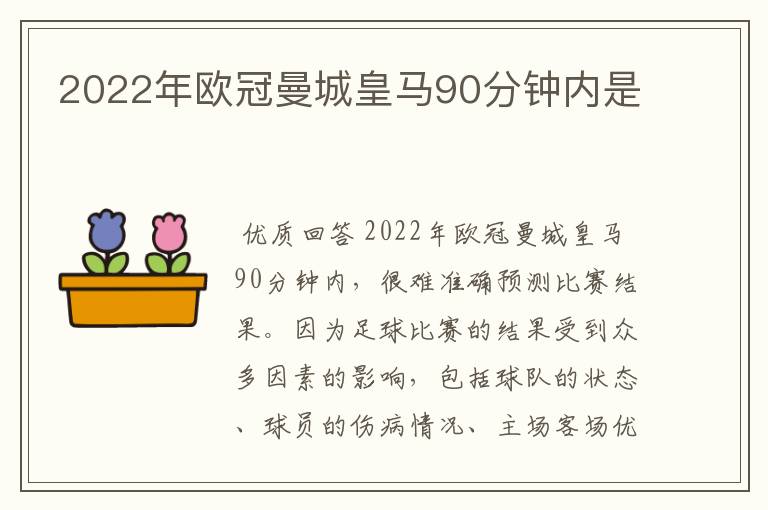 2022年欧冠曼城皇马90分钟内是

优质回答 2022年欧冠曼城皇马90分钟内，很难准确预测比赛结果。因为足球比赛的结果受到众多因素的影响，包括球队的状态、球员的伤病情况、主场客场优